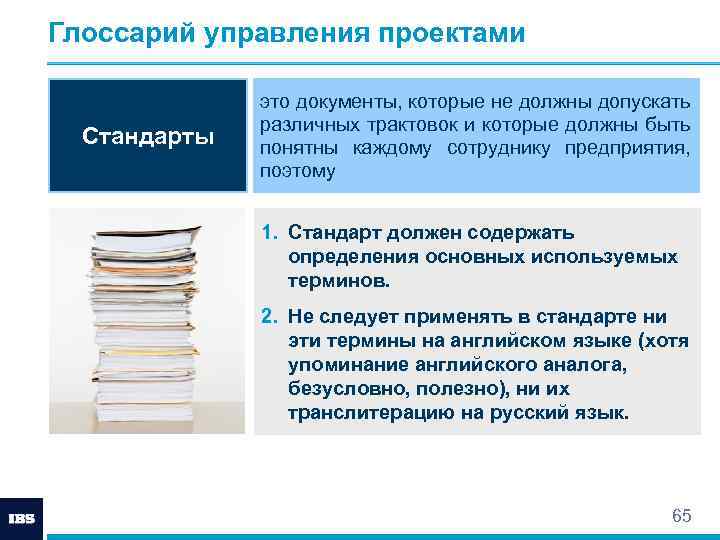 Глоссарий управления проектами

Стандарты

это документы, которые не должны допускать различных трактовок и которые должны быть понятны каждому сотруднику предприятия, поэтому

1. Стандарт должен содержать определения основных используемых терминов.

2. Не следует применять в стандарте ни эти термины на английском языке (хотя упоминание английского аналога, безусловно, полезно), ни их транслитерацию на русский язык.

IBS

65